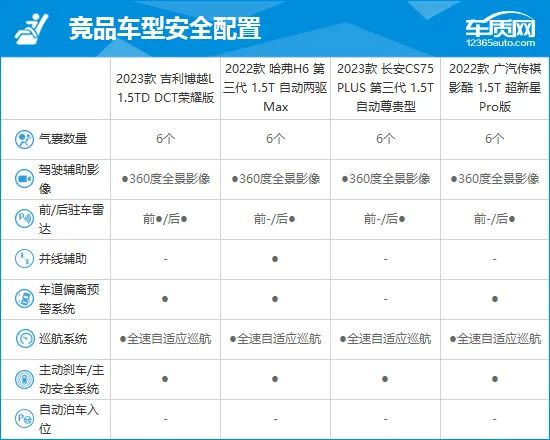 竞品车型安全配置

车质网
12365auto.com

| | 2023款 吉利博越L 1.5TD DCT荣耀版 | 2022款 哈弗H6 第三代 1.5T 自动两驱Max | 2023款 长安CS75 PLUS 第三代 1.5T 自动尊贵型 | 2022款 广汽传祺影酷 1.5T 超新星Pro版 |
|---|---|---|---|---|
| 气囊数量 | 6个 | 6个 | 6个 | 6个 |
| 驾驶辅助影像 | ●360度全景影像 | ●360度全景影像 | ●360度全景影像 | ●360度全景影像 |
| 前/后驻车雷达 | 前●/后● | 前-/后● | 前-/后● | 前-/后● |
| 并线辅助 | - | ● | - | - |
| 车道偏离预警系统 | ● | ● | - | ● |
| 巡航系统 | ●全速自适应巡航 | ●全速自适应巡航 | ●全速自适应巡航 | ●全速自适应巡航 |
| 主动刹车/主动安全系统 | ● | ● | ● | ● |
| 自动泊车入位 | - | - | - | - |